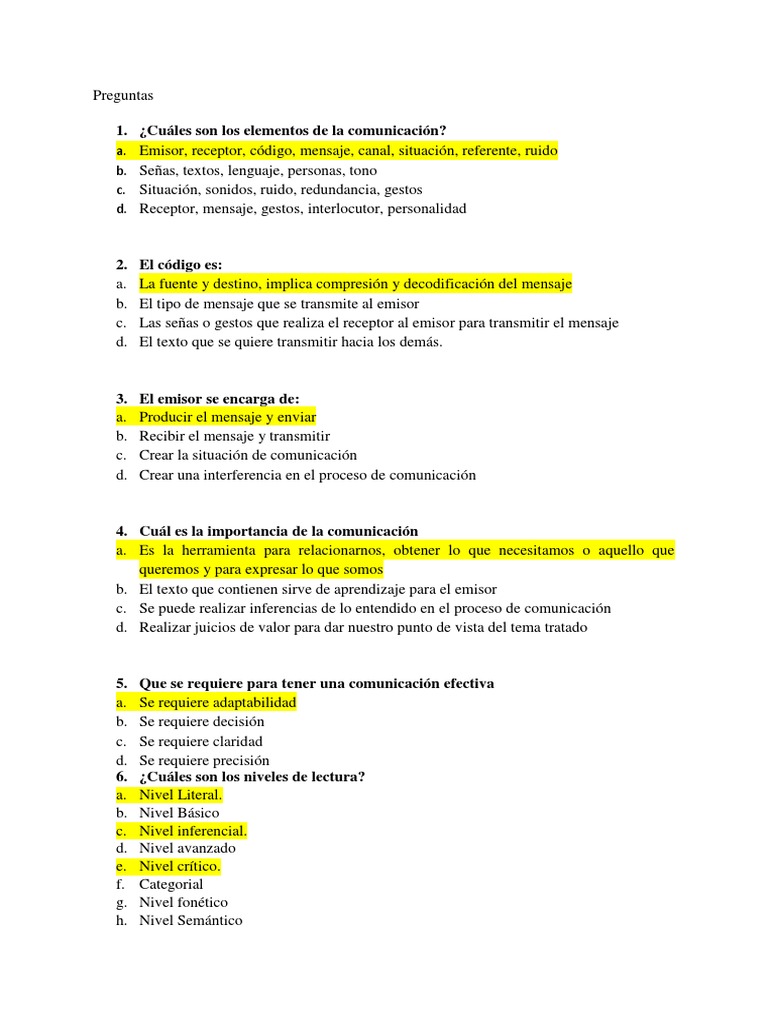 Preguntas

1. ¿Cuáles son los elementos de la comunicación?
a. Emisor, receptor, código, mensaje, canal, situación, referente, ruido
b. Señas, textos, lenguaje, personas, tono
c. Situación, sonidos, ruido, redundancia, gestos
d. Receptor, mensaje, gestos, interlocutor, personalidad

2. El código es:
a. La fuente y destino, implica compresión y decodificación del mensaje
b. El tipo de mensaje que se transmite al emisor
c. Las señas o gestos que realiza el receptor al emisor para transmitir el mensaje
d. El texto que se quiere transmitir hacia los demás.

3. El emisor se encarga de:
a. Producir el mensaje y enviar
b. Recibir el mensaje y transmitir
c. Crear la situación de comunicación
d. Crear una interferencia en el proceso de comunicación

4. Cuál es la importancia de la comunicación
a. Es la herramienta para relacionarnos, obtener lo que necesitamos o aquello que queremos y para expresar lo que somos
b. El texto que contienen sirve de aprendizaje para el emisor
c. Se puede realizar inferencias de lo entendido en el proceso de comunicación
d. Realizar juicios de valor para dar nuestro punto de vista del tema tratado

5. Que se requiere para tener una comunicación efectiva
a. Se requiere adaptabilidad
b. Se requiere decisión
c. Se requiere claridad
d. Se requiere precisión
6. ¿Cuáles son los niveles de lectura?
a. Nivel Literal.
b. Nivel Básico
c. Nivel inferencial.
d. Nivel avanzado
e. Nivel crítico.
f. Categorial
g. Nivel fonético
h. Nivel Semántico